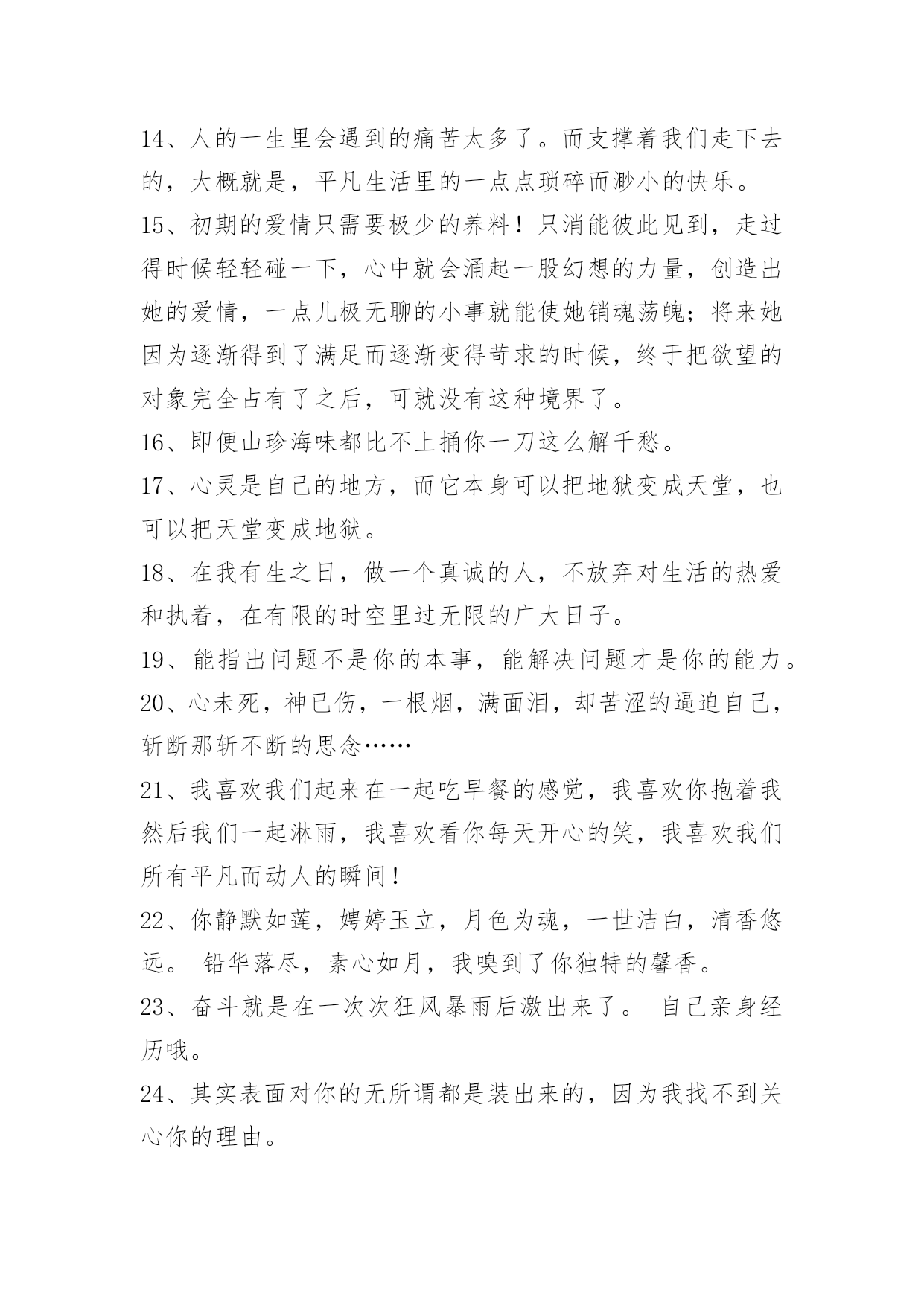 14、人的一生里会遇到的痛苦太多了。而支撑着我们走下去的，大概就是，平凡生活里的一点点琐碎而渺小的快乐。

15、初期的爱情只需要极少的养料！只消能彼此见到，走过得时候轻轻碰一下，心中就会涌起一股幻想的力量，创造出她的爱情，一点儿极无聊的小事就能使她销魂荡魄；将来她因为逐渐得到了满足而逐渐变得苛求的时候，终于把欲望的对象完全占有了之后，可就没有这种境界了。

16、即便山珍海味都比不上捅你一刀这么解千愁。

17、心灵是自己的地方，而它本身可以把地狱变成天堂，也可以把天堂变成地狱。

18、在我有生之日，做一个真诚的人，不放弃对生活的热爱和执着，在有限的时空里过无限的广大日子。

19、能指出问题不是你的本事，能解决问题才是你的能力。

20、心未死，神已伤，一根烟，满面泪，却苦涩的逼迫自己，斩断那斩不断的思念……

21、我喜欢我们起来在一起吃早餐的感觉，我喜欢你抱着我然后我们一起淋雨，我喜欢看你每天开心的笑，我喜欢我们所有平凡而动人的瞬间！

22、你静默如莲，娉婷玉立，月色为魂，一世洁白，清香悠远。 铅华落尽，素心如月，我嗅到了你独特的馨香。

23、奋斗就是在一次次狂风暴雨后激出来了。 自己亲身经历哦。

24、其实表面对你的无所谓都是装出来的，因为我找不到关心你的理由。